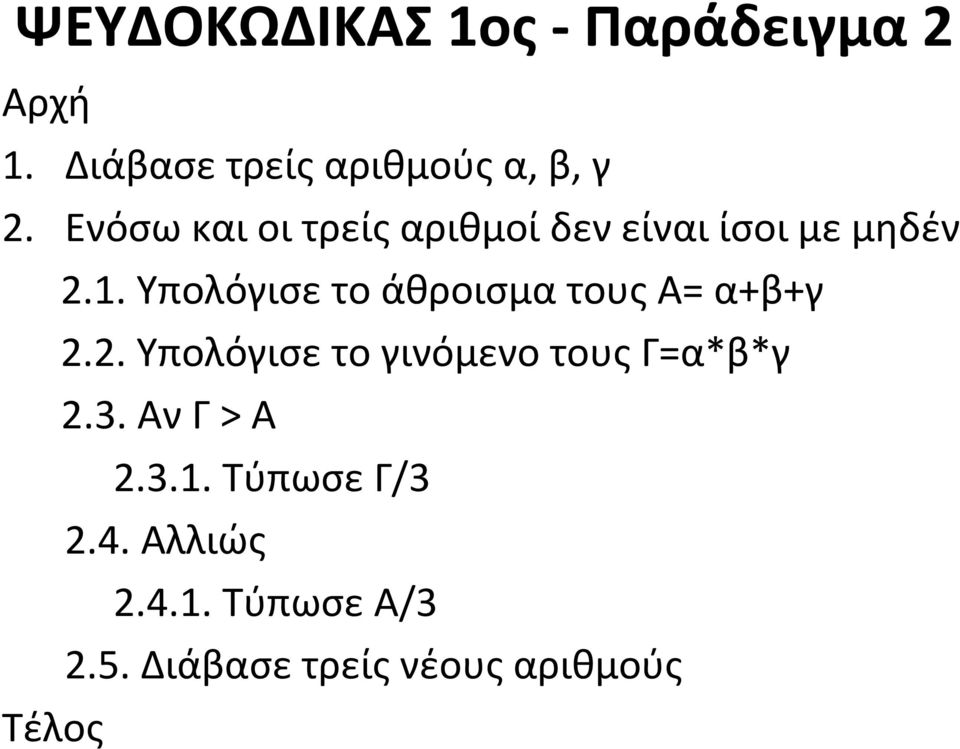 ΨΕΥΔΟΚΩΔΙΚΑΣ 1ος - Παράδειγμα 2

Αρχή

1. Διάβασε τρείς αριθμούς α, β, γ

2. Ενόσω και οι τρείς αριθμοί δεν είναι ίσοι με μηδέν

2.1. Υπολόγισε το άθροισμα τους Α= α+β+γ

2.2. Υπολόγισε το γινόμενο τους Γ=α*β*γ

2.3. Αν Γ > Α

2.3.1. Τύπωσε Γ/3

2.4. Αλλιώς

2.4.1. Τύπωσε Α/3

2.5. Διάβασε τρείς νέους αριθμούς

Τέλος